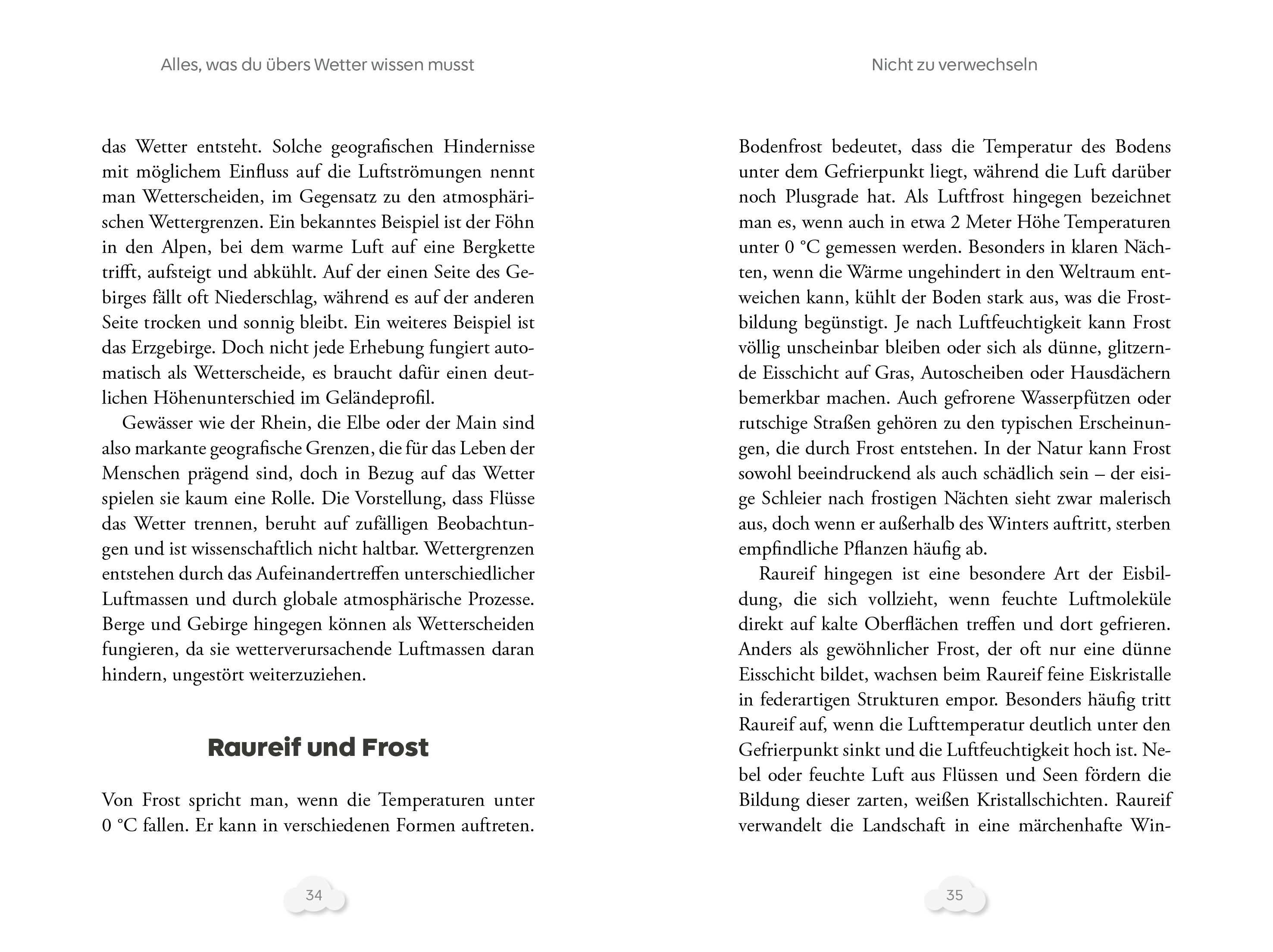 Alles, was du übers Wetter wissen musst

das Wetter entsteht. Solche geografischen Hindernisse mit möglichem Einfluss auf die Luftströmungen nennt man Wetterscheiden, im Gegensatz zu den atmosphärischen Wettergrenzen. Ein bekanntes Beispiel ist der Föhn in den Alpen, bei dem warme Luft auf eine Bergkette trifft, aufsteigt und abkühlt. Auf der einen Seite des Gebirges fällt oft Niederschlag, während es auf der anderen Seite trocken und sonnig bleibt. Ein weiteres Beispiel ist das Erzgebirge. Doch nicht jede Erhebung fungiert automatisch als Wetterscheide, es braucht dafür einen deutlichen Höhenunterschied im Geländeprofil.

Gewässer wie der Rhein, die Elbe oder der Main sind also markante geografische Grenzen, die für das Leben der Menschen prägend sind, doch in Bezug auf das Wetter spielen sie kaum eine Rolle. Die Vorstellung, dass Flüsse das Wetter trennen, beruht auf zufälligen Beobachtungen und ist wissenschaftlich nicht haltbar. Wettergrenzen entstehen durch das Aufeinandertreffen unterschiedlicher Luftmassen und durch globale atmosphärische Prozesse. Berge und Gebirge hingegen können als Wetterscheiden fungieren, da sie wetterverursachende Luftmassen daran hindern, ungestört weiterzuziehen.

Raureif und Frost

Von Frost spricht man, wenn die Temperaturen unter 0 °C fallen. Er kann in verschiedenen Formen auftreten.

34

Nicht zu verwechseln

Bodenfrost bedeutet, dass die Temperatur des Bodens unter dem Gefrierpunkt liegt, während die Luft darüber noch Plusgrade hat. Als Luftfrost hingegen bezeichnet man es, wenn auch in etwa 2 Meter Höhe Temperaturen unter 0 °C gemessen werden. Besonders in klaren Nächten, wenn die Wärme ungehindert in den Weltraum entweichen kann, kühlt der Boden stark aus, was die Frostbildung begünstigt. Je nach Luftfeuchtigkeit kann Frost völlig unscheinbar bleiben oder sich als dünne, glitzernde Eisschicht auf Gras, Autoscheiben oder Hausdächern bemerkbar machen. Auch gefrorene Wasserpfützen oder rutschige Straßen gehören zu den typischen Erscheinungen, die durch Frost entstehen. In der Natur kann Frost sowohl beeindruckend als auch schädlich sein – der eisige Schleier nach frostigen Nächten sieht zwar malerisch aus, doch wenn er außerhalb des Winters auftritt, sterben empfindliche Pflanzen häufig ab.

Raureif hingegen ist eine besondere Art der Eisbildung, die sich vollzieht, wenn feuchte Luftmoleküle direkt auf kalte Oberflächen treffen und dort gefrieren. Anders als gewöhnlicher Frost, der oft nur eine dünne Eisschicht bildet, wachsen beim Raureif feine Eiskristalle in federartigen Strukturen empor. Besonders häufig tritt Raureif auf, wenn die Lufttemperatur deutlich unter den Gefrierpunkt sinkt und die Luftfeuchtigkeit hoch ist. Nebel oder feuchte Luft aus Flüssen und Seen fördern die Bildung dieser zarten, weißen Kristallschichten. Raureif verwandelt die Landschaft in eine märchenhafte Win-

35